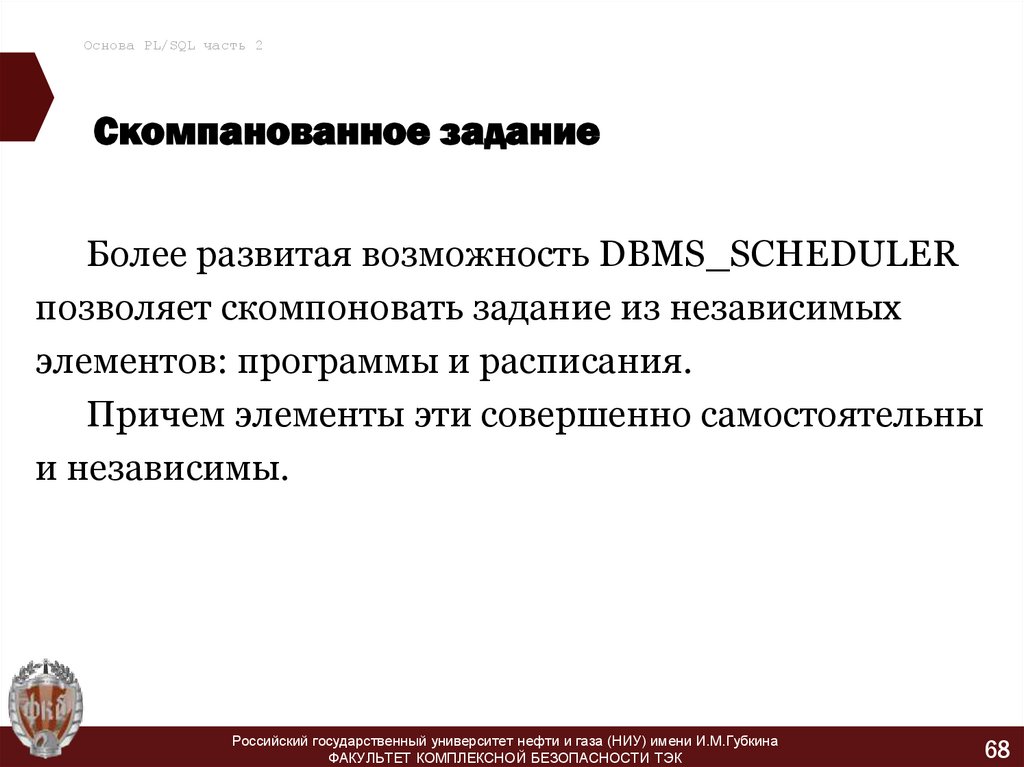 Основа PL/SQL часть 2

Скомпанованное задание

Более развитая возможность DBMS_SCHEDULER позволяет скомпоновать задание из независимых элементов: программы и расписания.

Причем элементы эти совершенно самостоятельны и независимы.

ФКБ

Российский государственный университет нефти и газа (НИУ) имени И.М.Губкина
ФАКУЛЬТЕТ КОМПЛЕКСНОЙ БЕЗОПАСНОСТИ ТЭК

68